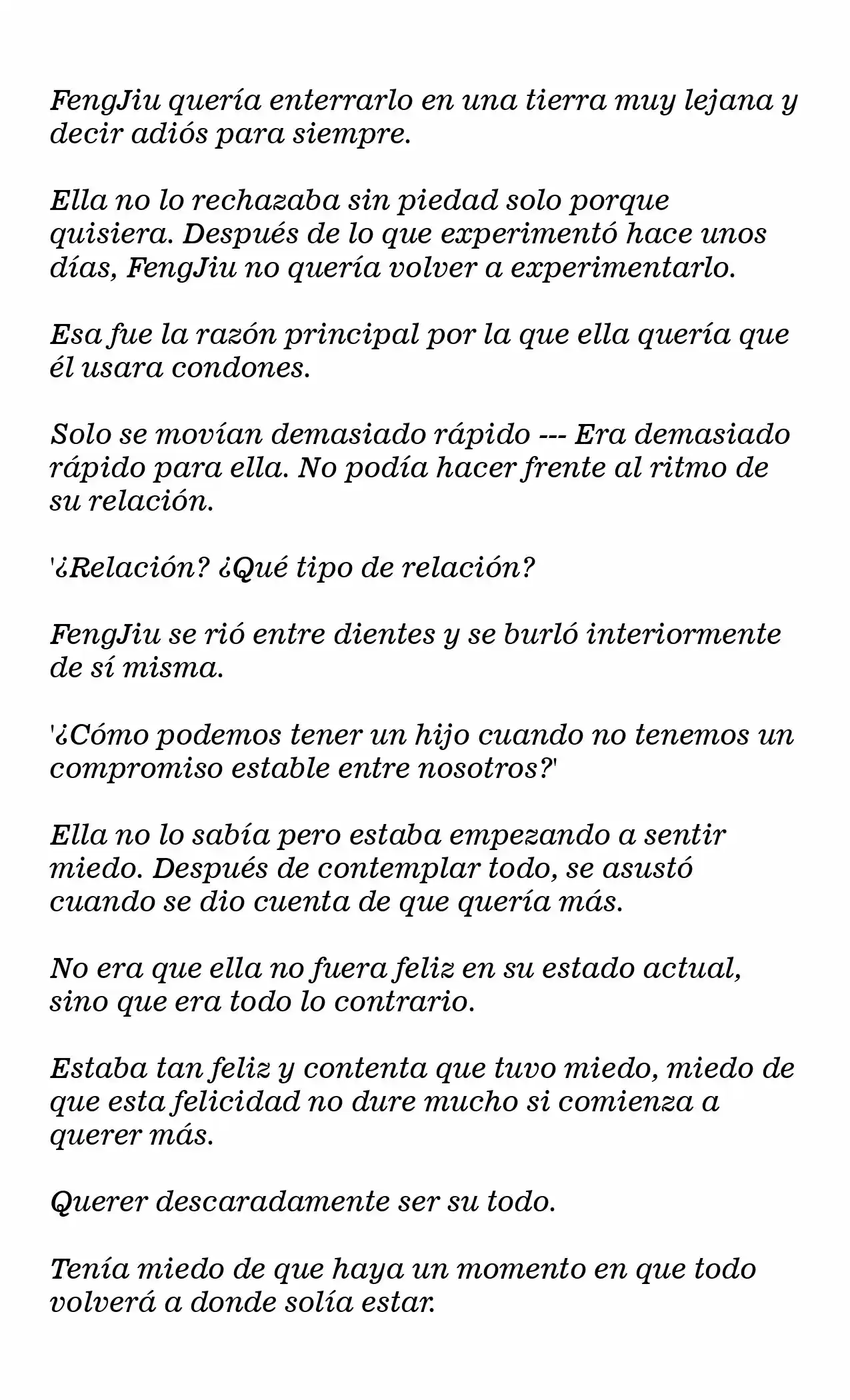 FengJiu quería enterrarlo en una tierra muy lejana y decir adiós para siempre.

Ella no lo rechazaba sin piedad solo porque quisiera. Después de lo que experimentó hace unos días, FengJiu no quería volver a experimentarlo.

Esa fue la razón principal por la que ella quería que él usara condones.

Solo se movían demasiado rápido --- Era demasiado rápido para ella. No podía hacer frente al ritmo de su relación.

'¿Relación? ¿Qué tipo de relación?

FengJiu se rió entre dientes y se burló interiormente de sí misma.

'¿Cómo podemos tener un hijo cuando no tenemos un compromiso estable entre nosotros?'

Ella no lo sabía pero estaba empezando a sentir miedo. Después de contemplar todo, se asustó cuando se dio cuenta de que quería más.

No era que ella no fuera feliz en su estado actual, sino que era todo lo contrario.

Estaba tan feliz y contenta que tuvo miedo, miedo de que esta felicidad no dure mucho si comienza a querer más.

Querer descaradamente ser su todo.

Tenía miedo de que haya un momento en que todo volverá a donde solía estar.